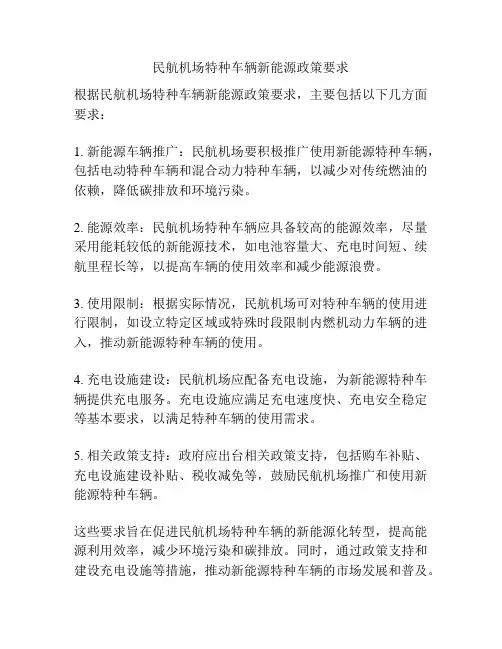 民航机场特种车辆新能源政策要求

根据民航机场特种车辆新能源政策要求，主要包括以下几方面要求：

1. 新能源车辆推广：民航机场要积极推广使用新能源特种车辆，包括电动特种车辆和混合动力特种车辆，以减少对传统燃油的依赖，降低碳排放和环境污染。

2. 能源效率：民航机场特种车辆应具备较高的能源效率，尽量采用能耗较低的新能源技术，如电池容量大、充电时间短、续航里程长等，以提高车辆的使用效率和减少能源浪费。

3. 使用限制：根据实际情况，民航机场可对特种车辆的使用进行限制，如设立特定区域或特殊时段限制内燃机动力车辆的进入，推动新能源特种车辆的使用。

4. 充电设施建设：民航机场应配备充电设施，为新能源特种车辆提供充电服务。充电设施应满足充电速度快、充电安全稳定等基本要求，以满足特种车辆的使用需求。

5. 相关政策支持：政府应出台相关政策支持，包括购车补贴、充电设施建设补贴、税收减免等，鼓励民航机场推广和使用新能源特种车辆。

这些要求旨在促进民航机场特种车辆的新能源化转型，提高能源利用效率，减少环境污染和碳排放。同时，通过政策支持和建设充电设施等措施，推动新能源特种车辆的市场发展和普及。